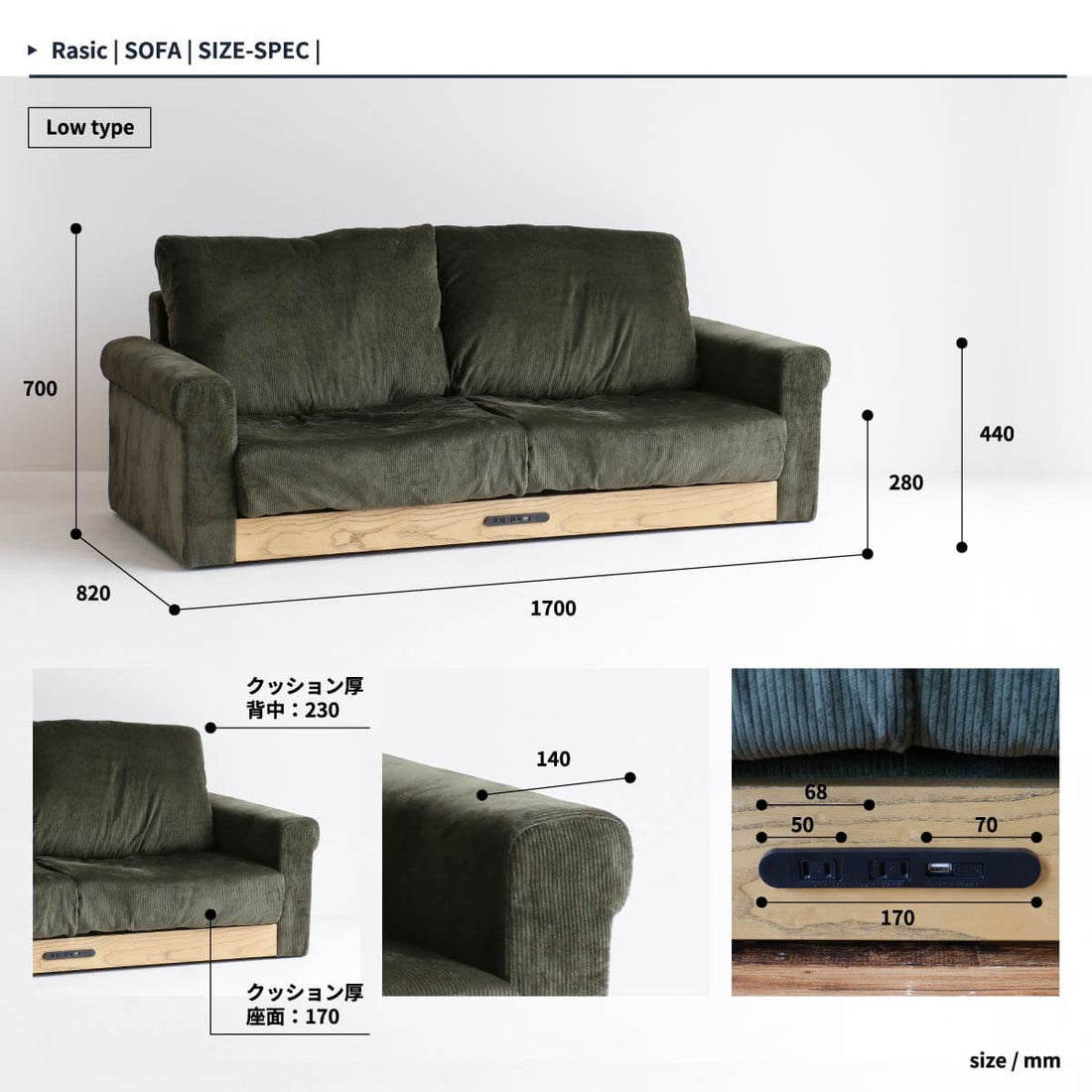 ▸ Rasic | SOFA | SIZE-SPEC |

Low type

700

820

1700

280

440

クッション厚
背中：230

クッション厚
座面：170

140

68

50

70

170

size / mm